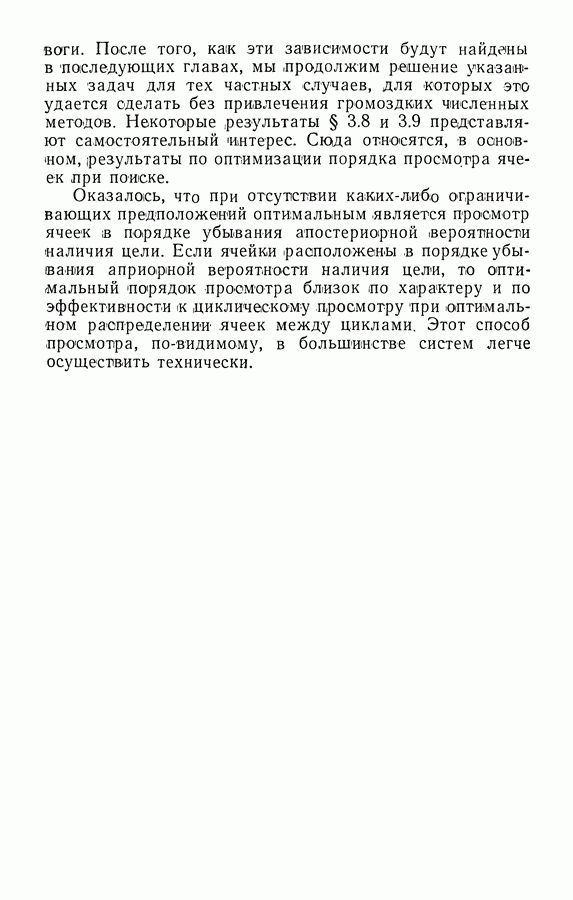 воги. После того, как эти зависимости будут найдены в последующих главах, мы продолжим решение указанных задач для тех частных случаев, для которых это удается сделать без привлечения громоздких численных методов. Некоторые результаты § 3.8 и 3.9 представляют самостоятельный интерес. Сюда относятся, в основном, результаты по оптимизации порядка просмотра ячеек при поиске.

Оказалось, что при отсутствии каких-либо ограничивающих предположений оптимальным является просмотр ячеек в порядке убывания апостериорной вероятности наличия цели. Если ячейки расположены в порядке убывания априорной вероятности наличия цели, то оптимальный порядок просмотра близок по характеру и по эффективности к циклическому просмотру при оптимальном распределении ячеек между циклами. Этот способ просмотра, по-видимому, в большинстве систем легче осуществить технически.